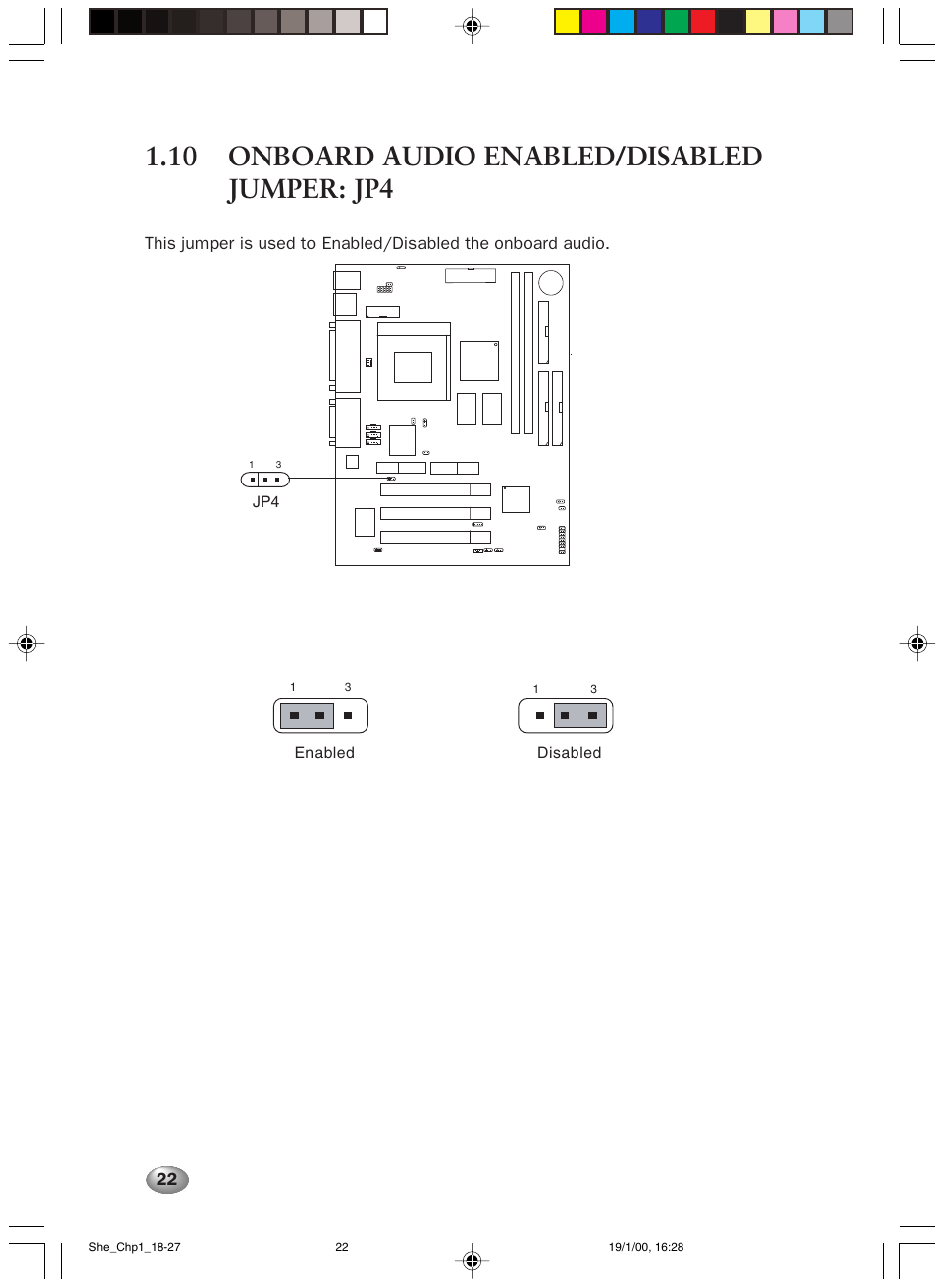 1.10 ONBOARD AUDIO ENABLED/DISABLED JUMPER: JP4

This jumper is used to Enabled/Disabled the onboard audio.

1 3
JP4

1 3
Enabled

1 3
Disabled

22

She_Chp1_18-27 22 19/1/00, 16:28